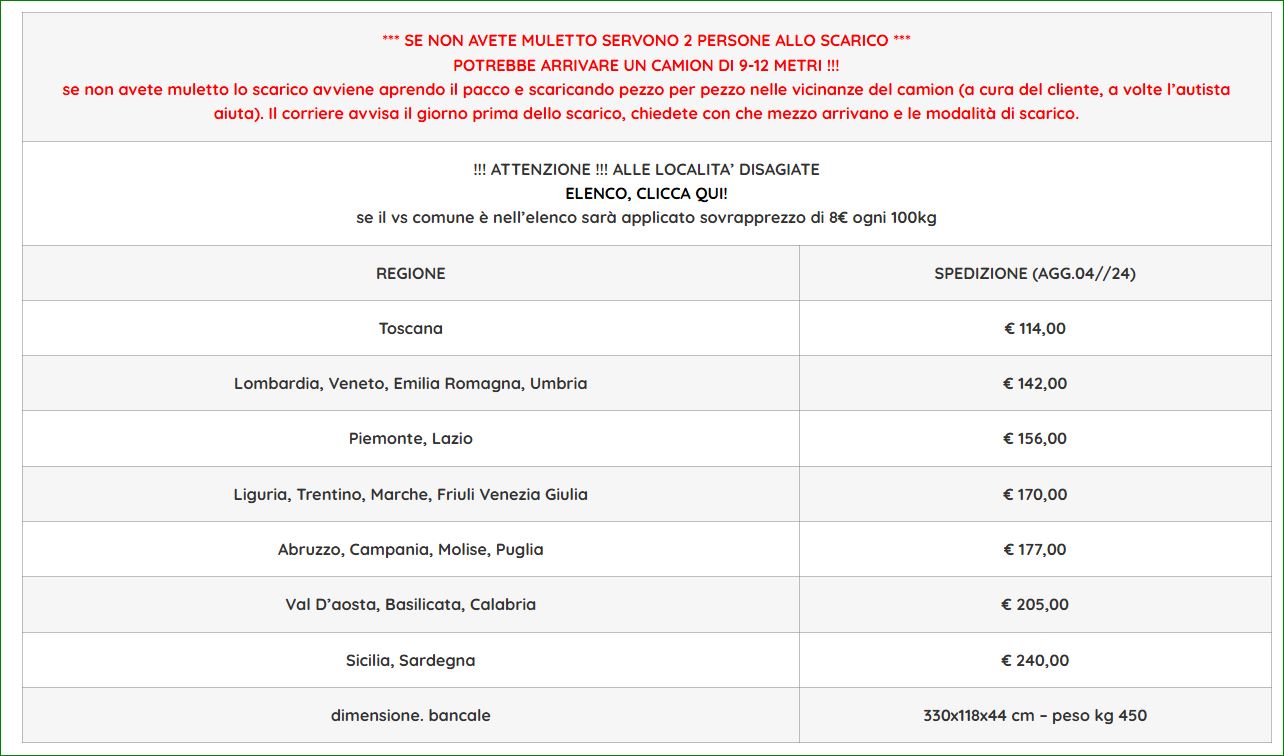 *** SE NON AVETE MULETTO SERVONO 2 PERSONE ALLO SCARICO ***
POTREBBE ARRIVARE UN CAMION DI 9-12 METRI !!!
se non avete muletto lo scarico avviene aprendo il pacco e scaricando pezzo per pezzo nelle vicinanze del camion (a cura del cliente, a volte l'autista aiuta). Il corriere avvisa il giorno prima dello scarico, chiedete con che mezzo arrivano e le modalità di scarico.

!!! ATTENZIONE !!! ALLE LOCALITA' DISAGIATE
ELENCO, CLICCA QUI!
se il vs comune è nell'elenco sarà applicato sovrapprezzo di 8€ ogni 100kg

| REGIONE | SPEDIZIONE (AGG.04//24) |
|---|---|
| Toscana | € 114,00 |
| Lombardia, Veneto, Emilia Romagna, Umbria | € 142,00 |
| Piemonte, Lazio | € 156,00 |
| Liguria, Trentino, Marche, Friuli Venezia Giulia | € 170,00 |
| Abruzzo, Campania, Molise, Puglia | € 177,00 |
| Val D'aosta, Basilicata, Calabria | € 205,00 |
| Sicilia, Sardegna | € 240,00 |
| dimensione. bancale | 330x118x44 cm – peso kg 450 |